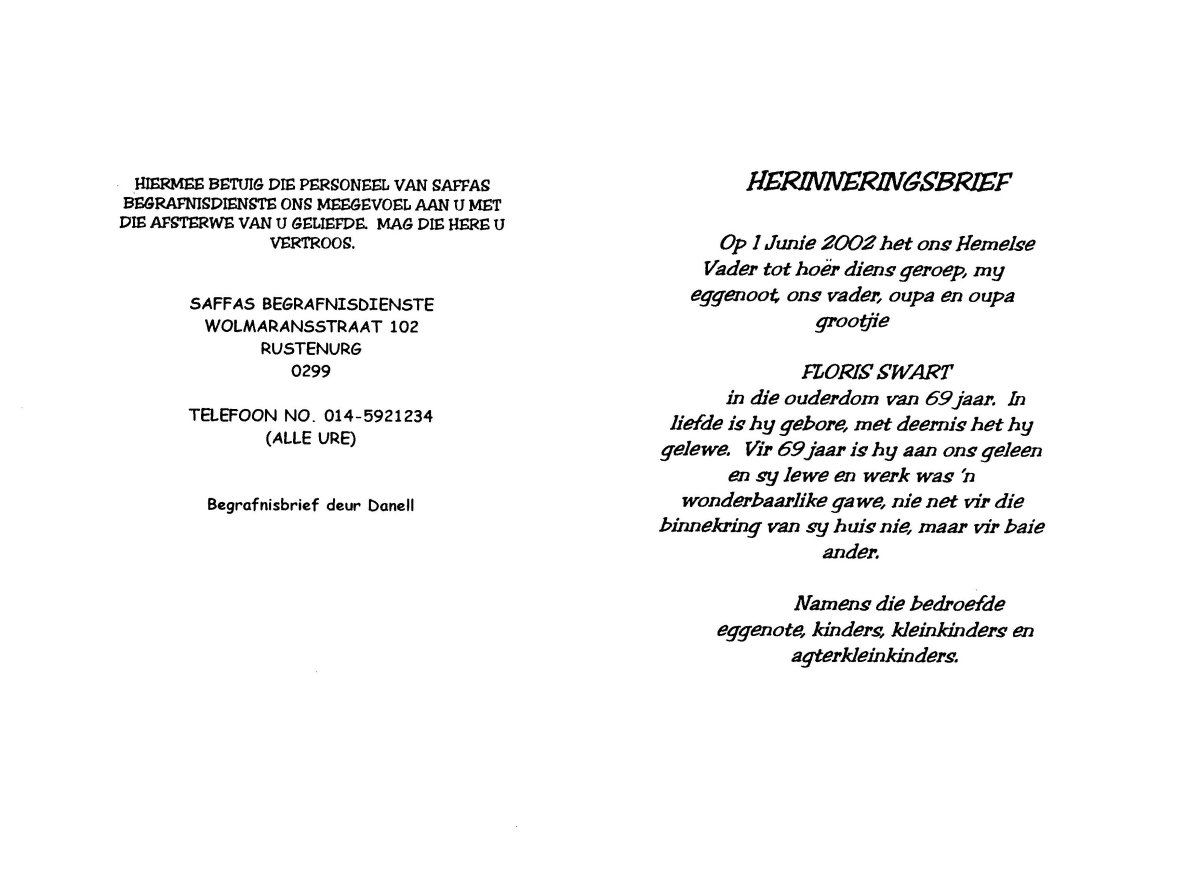 HIERMEE BETUIG DIE PERSONEEL VAN SAFFAS BEGRAFNISDIENSTE ONS MEEGEVOEL AAN U MET DIE AFSTERWE VAN U GELIEFDE. MAG DIE HERE U VERTROOS.

SAFFAS BEGRAFNISDIENSTE
WOLMARANSSTRAAT 102
RUSTENURG
0299

TELEFOON NO. 014-5921234
(ALLE URE)

Begrafnisbrief deur Danell

HERINNERINGSBRIEF

Op 1 Junie 2002 het ons Hemelse Vader tot hoër diens geroep, my eggenoot, ons vader, oupa en oupa grootjie

FLORIS SWART
in die ouderdom van 69 jaar. In liefde is hy gebore, met deernis het hy gelewe. Vir 69 jaar is hy aan ons geleen en sy lewe en werk was 'n wonderbaarlike gawe, nie net vir die binnekring van sy huis nie, maar vir baie ander.

Namens die bedroefde eggenote, kinders, kleinkinders en agterkleinkinders.